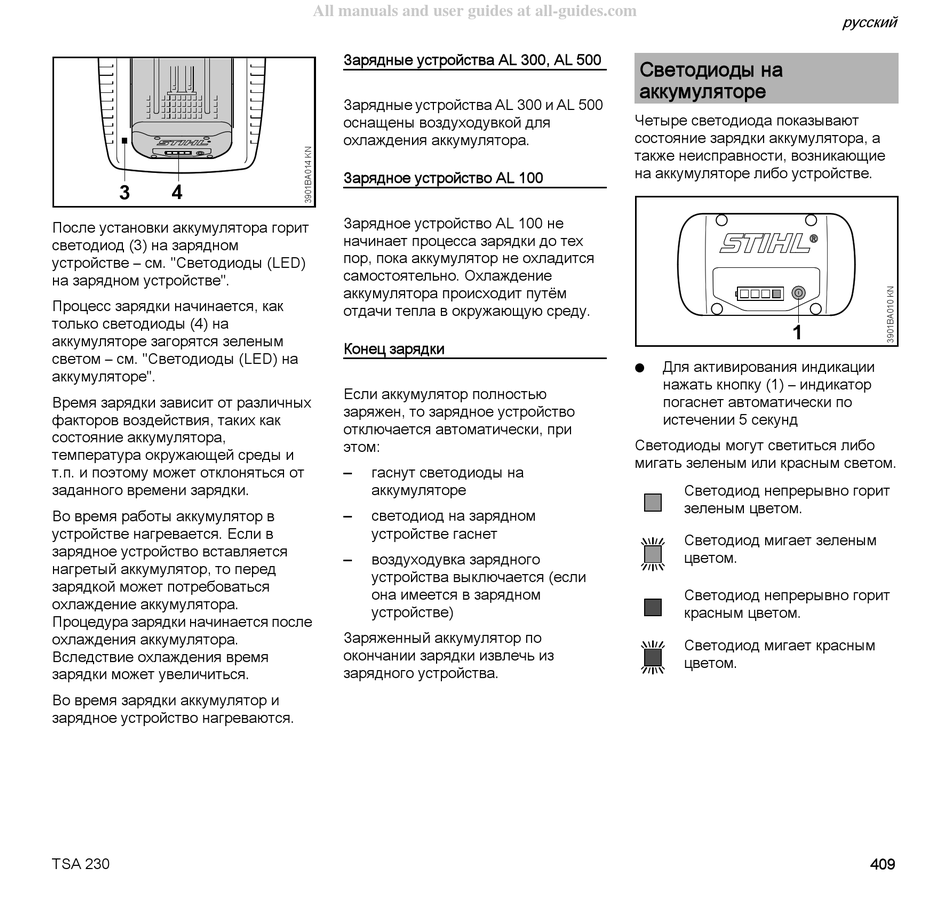 All manuals and user guides at all-guides.com

русский

STIHL

3 4

3901BA014 KN

После установки аккумулятора горит светодиод (3) на зарядном устройстве – см. "Светодиоды (LED) на зарядном устройстве".

Процесс зарядки начинается, как только светодиоды (4) на аккумуляторе загорятся зеленым светом – см. "Светодиоды (LED) на аккумуляторе".

Время зарядки зависит от различных факторов воздействия, таких как состояние аккумулятора, температура окружающей среды и т.п. и поэтому может отклоняться от заданного времени зарядки.

Во время работы аккумулятор в устройстве нагревается. Если в зарядное устройство вставляется нагретый аккумулятор, то перед зарядкой может потребоваться охлаждение аккумулятора. Процедура зарядки начинается после охлаждения аккумулятора. Вследствие охлаждения время зарядки может увеличиться.

Во время зарядки аккумулятор и зарядное устройство нагреваются.

Зарядные устройства AL 300, AL 500

Зарядные устройства AL 300 и AL 500 оснащены воздуходувкой для охлаждения аккумулятора.

Зарядное устройство AL 100

Зарядное устройство AL 100 не начинает процесса зарядки до тех пор, пока аккумулятор не охладится самостоятельно. Охлаждение аккумулятора происходит путём отдачи тепла в окружающую среду.

Конец зарядки

Если аккумулятор полностью заряжен, то зарядное устройство отключается автоматически, при этом:

– гаснут светодиоды на аккумуляторе

– светодиод на зарядном устройстве гаснет

– воздуходувка зарядного устройства выключается (если она имеется в зарядном устройстве)

Заряженный аккумулятор по окончании зарядки извлечь из зарядного устройства.

Светодиоды на аккумуляторе

Четыре светодиода показывают состояние зарядки аккумулятора, а также неисправности, возникающие на аккумуляторе либо устройстве.

STIHL®

1

3901BA010 KN

● Для активирования индикации нажать кнопку (1) – индикатор погаснет автоматически по истечении 5 секунд

Светодиоды могут светиться либо мигать зеленым или красным светом.

Светодиод непрерывно горит зеленым цветом.

Светодиод мигает зеленым цветом.

Светодиод непрерывно горит красным цветом.

Светодиод мигает красным цветом.

TSA 230

409